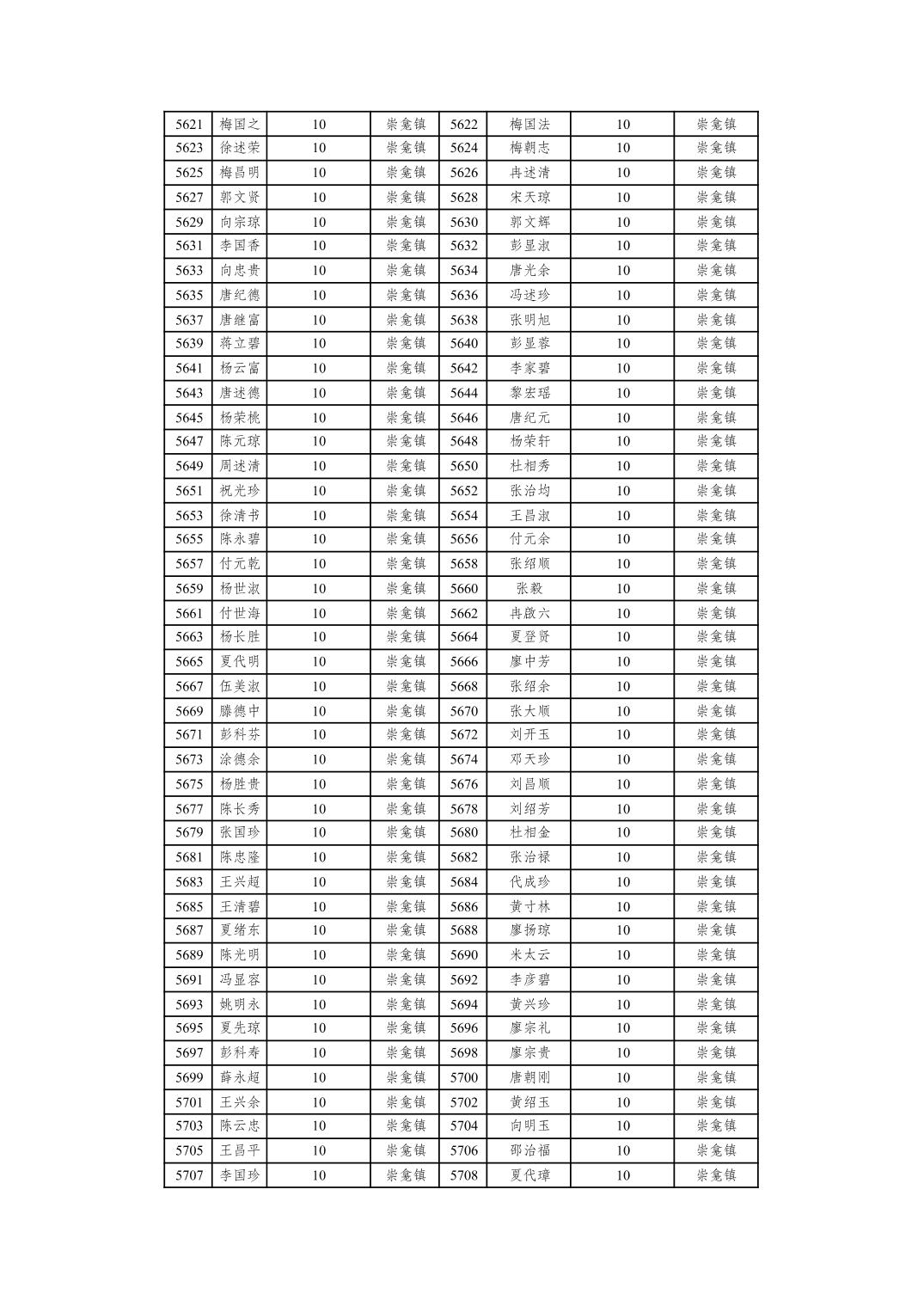 | 5621 | 梅国之 | 10 | 崇龛镇 | 5622 | 梅国法 | 10 | 崇龛镇 |
|---|---|---|---|---|---|---|---|
| 5623 | 徐述荣 | 10 | 崇龛镇 | 5624 | 梅朝志 | 10 | 崇龛镇 |
| 5625 | 梅昌明 | 10 | 崇龛镇 | 5626 | 冉述清 | 10 | 崇龛镇 |
| 5627 | 郭文贤 | 10 | 崇龛镇 | 5628 | 宋天琼 | 10 | 崇龛镇 |
| 5629 | 向宗琼 | 10 | 崇龛镇 | 5630 | 郭文辉 | 10 | 崇龛镇 |
| 5631 | 李国香 | 10 | 崇龛镇 | 5632 | 彭显淑 | 10 | 崇龛镇 |
| 5633 | 向忠贵 | 10 | 崇龛镇 | 5634 | 唐光余 | 10 | 崇龛镇 |
| 5635 | 唐纪德 | 10 | 崇龛镇 | 5636 | 冯述珍 | 10 | 崇龛镇 |
| 5637 | 唐继富 | 10 | 崇龛镇 | 5638 | 张明旭 | 10 | 崇龛镇 |
| 5639 | 蒋立碧 | 10 | 崇龛镇 | 5640 | 彭显蓉 | 10 | 崇龛镇 |
| 5641 | 杨云富 | 10 | 崇龛镇 | 5642 | 李家碧 | 10 | 崇龛镇 |
| 5643 | 唐述德 | 10 | 崇龛镇 | 5644 | 黎宏瑶 | 10 | 崇龛镇 |
| 5645 | 杨荣桃 | 10 | 崇龛镇 | 5646 | 唐纪元 | 10 | 崇龛镇 |
| 5647 | 陈元琼 | 10 | 崇龛镇 | 5648 | 杨荣轩 | 10 | 崇龛镇 |
| 5649 | 周述清 | 10 | 崇龛镇 | 5650 | 杜相秀 | 10 | 崇龛镇 |
| 5651 | 祝光珍 | 10 | 崇龛镇 | 5652 | 张治均 | 10 | 崇龛镇 |
| 5653 | 徐清书 | 10 | 崇龛镇 | 5654 | 王昌淑 | 10 | 崇龛镇 |
| 5655 | 陈永碧 | 10 | 崇龛镇 | 5656 | 付元余 | 10 | 崇龛镇 |
| 5657 | 付元乾 | 10 | 崇龛镇 | 5658 | 张绍顺 | 10 | 崇龛镇 |
| 5659 | 杨世淑 | 10 | 崇龛镇 | 5660 | 张毅 | 10 | 崇龛镇 |
| 5661 | 付世海 | 10 | 崇龛镇 | 5662 | 冉啟六 | 10 | 崇龛镇 |
| 5663 | 杨长胜 | 10 | 崇龛镇 | 5664 | 夏登贤 | 10 | 崇龛镇 |
| 5665 | 夏代明 | 10 | 崇龛镇 | 5666 | 廖中芳 | 10 | 崇龛镇 |
| 5667 | 伍美淑 | 10 | 崇龛镇 | 5668 | 张绍余 | 10 | 崇龛镇 |
| 5669 | 滕德中 | 10 | 崇龛镇 | 5670 | 张大顺 | 10 | 崇龛镇 |
| 5671 | 彭科芬 | 10 | 崇龛镇 | 5672 | 刘开玉 | 10 | 崇龛镇 |
| 5673 | 涂德余 | 10 | 崇龛镇 | 5674 | 邓天珍 | 10 | 崇龛镇 |
| 5675 | 杨胜贵 | 10 | 崇龛镇 | 5676 | 刘昌顺 | 10 | 崇龛镇 |
| 5677 | 陈长秀 | 10 | 崇龛镇 | 5678 | 刘绍芳 | 10 | 崇龛镇 |
| 5679 | 张国珍 | 10 | 崇龛镇 | 5680 | 杜相金 | 10 | 崇龛镇 |
| 5681 | 陈忠隆 | 10 | 崇龛镇 | 5682 | 张治禄 | 10 | 崇龛镇 |
| 5683 | 王兴超 | 10 | 崇龛镇 | 5684 | 代成珍 | 10 | 崇龛镇 |
| 5685 | 王清碧 | 10 | 崇龛镇 | 5686 | 黄寸林 | 10 | 崇龛镇 |
| 5687 | 夏绪东 | 10 | 崇龛镇 | 5688 | 廖扬琼 | 10 | 崇龛镇 |
| 5689 | 陈光明 | 10 | 崇龛镇 | 5690 | 米太云 | 10 | 崇龛镇 |
| 5691 | 冯显容 | 10 | 崇龛镇 | 5692 | 李彦碧 | 10 | 崇龛镇 |
| 5693 | 姚明永 | 10 | 崇龛镇 | 5694 | 黄兴珍 | 10 | 崇龛镇 |
| 5695 | 夏先琼 | 10 | 崇龛镇 | 5696 | 廖宗礼 | 10 | 崇龛镇 |
| 5697 | 彭科寿 | 10 | 崇龛镇 | 5698 | 廖宗贵 | 10 | 崇龛镇 |
| 5699 | 薛永超 | 10 | 崇龛镇 | 5700 | 唐朝刚 | 10 | 崇龛镇 |
| 5701 | 王兴余 | 10 | 崇龛镇 | 5702 | 黄绍玉 | 10 | 崇龛镇 |
| 5703 | 陈云忠 | 10 | 崇龛镇 | 5704 | 向明玉 | 10 | 崇龛镇 |
| 5705 | 王昌平 | 10 | 崇龛镇 | 5706 | 邵治福 | 10 | 崇龛镇 |
| 5707 | 李国珍 | 10 | 崇龛镇 | 5708 | 夏代璋 | 10 | 崇龛镇 |